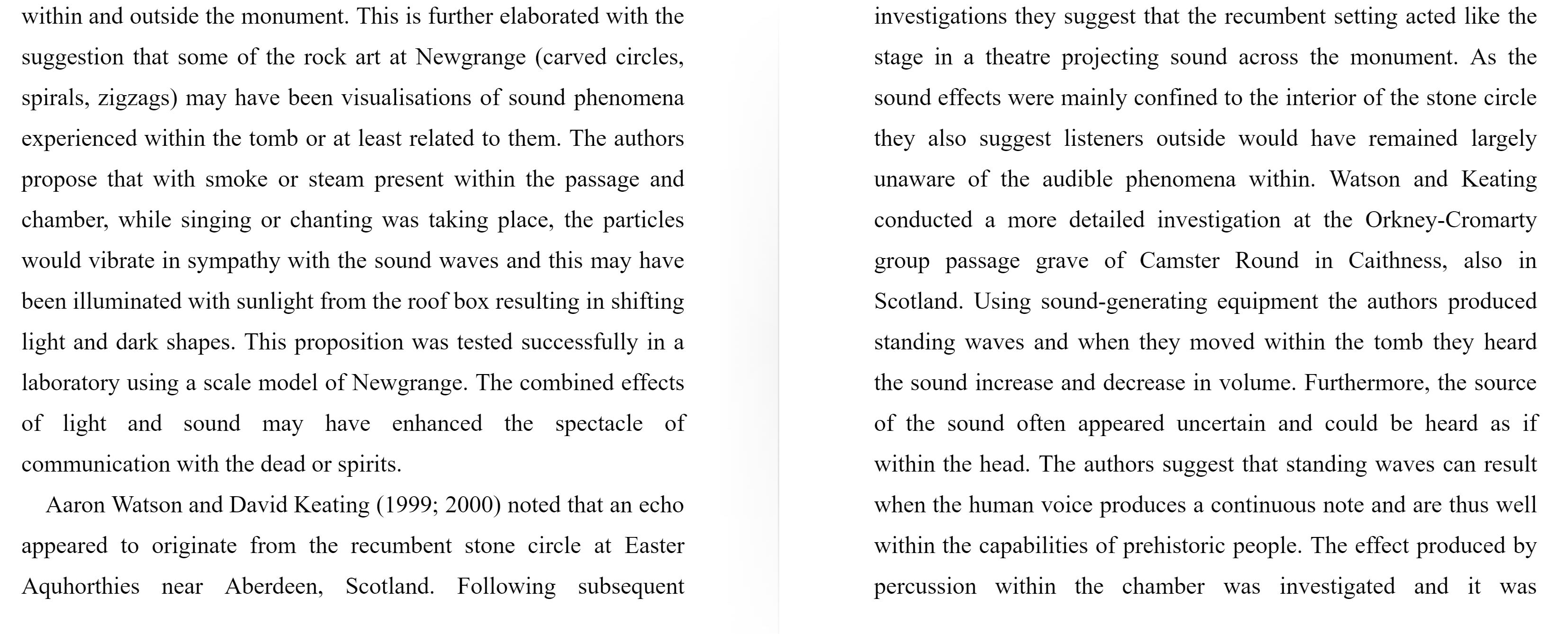 within and outside the monument. This is further elaborated with the suggestion that some of the rock art at Newgrange (carved circles, spirals, zigzags) may have been visualisations of sound phenomena experienced within the tomb or at least related to them. The authors propose that with smoke or steam present within the passage and chamber, while singing or chanting was taking place, the particles would vibrate in sympathy with the sound waves and this may have been illuminated with sunlight from the roof box resulting in shifting light and dark shapes. This proposition was tested successfully in a laboratory using a scale model of Newgrange. The combined effects of light and sound may have enhanced the spectacle of communication with the dead or spirits.

Aaron Watson and David Keating (1999; 2000) noted that an echo appeared to originate from the recumbent stone circle at Easter Aquhorthies near Aberdeen, Scotland. Following subsequent investigations they suggest that the recumbent setting acted like the stage in a theatre projecting sound across the monument. As the sound effects were mainly confined to the interior of the stone circle they also suggest listeners outside would have remained largely unaware of the audible phenomena within. Watson and Keating conducted a more detailed investigation at the Orkney-Cromarty group passage grave of Camster Round in Caithness, also in Scotland. Using sound-generating equipment the authors produced standing waves and when they moved within the tomb they heard the sound increase and decrease in volume. Furthermore, the source of the sound often appeared uncertain and could be heard as if within the head. The authors suggest that standing waves can result when the human voice produces a continuous note and are thus well within the capabilities of prehistoric people. The effect produced by percussion within the chamber was investigated and it was